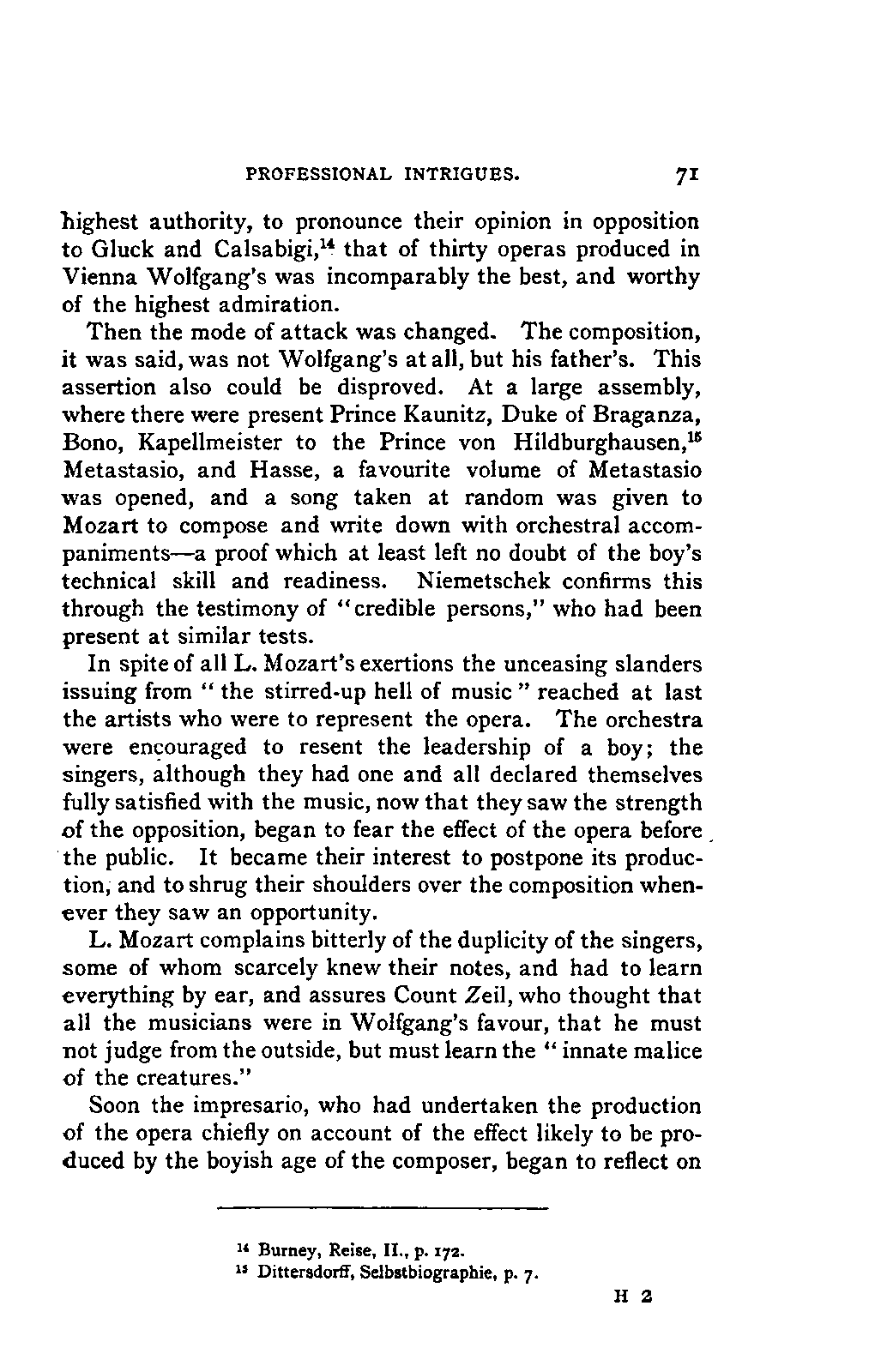 PROFESSIONAL INTRIGUES. 71

highest authority, to pronounce their opinion in opposition to Gluck and Calsabigi,$^{14}$ that of thirty operas produced in Vienna Wolfgang's was incomparably the best, and worthy of the highest admiration.

Then the mode of attack was changed. The composition, it was said, was not Wolfgang's at all, but his father's. This assertion also could be disproved. At a large assembly, where there were present Prince Kaunitz, Duke of Braganza, Bono, Kapellmeister to the Prince von Hildburghausen,$^{15}$ Metastasio, and Hasse, a favourite volume of Metastasio was opened, and a song taken at random was given to Mozart to compose and write down with orchestral accompaniments—a proof which at least left no doubt of the boy's technical skill and readiness. Niemetschek confirms this through the testimony of "credible persons," who had been present at similar tests.

In spite of all L. Mozart's exertions the unceasing slanders issuing from "the stirred-up hell of music" reached at last the artists who were to represent the opera. The orchestra were encouraged to resent the leadership of a boy; the singers, although they had one and all declared themselves fully satisfied with the music, now that they saw the strength of the opposition, began to fear the effect of the opera before the public. It became their interest to postpone its production, and to shrug their shoulders over the composition whenever they saw an opportunity.

L. Mozart complains bitterly of the duplicity of the singers, some of whom scarcely knew their notes, and had to learn everything by ear, and assures Count Zeil, who thought that all the musicians were in Wolfgang's favour, that he must not judge from the outside, but must learn the "innate malice of the creatures."

Soon the impresario, who had undertaken the production of the opera chiefly on account of the effect likely to be produced by the boyish age of the composer, began to reflect on

$^{14}$ Burney, Reise, II., p. 172.
$^{15}$ Dittersdorff, Selbstbiographie, p. 7.

H 2